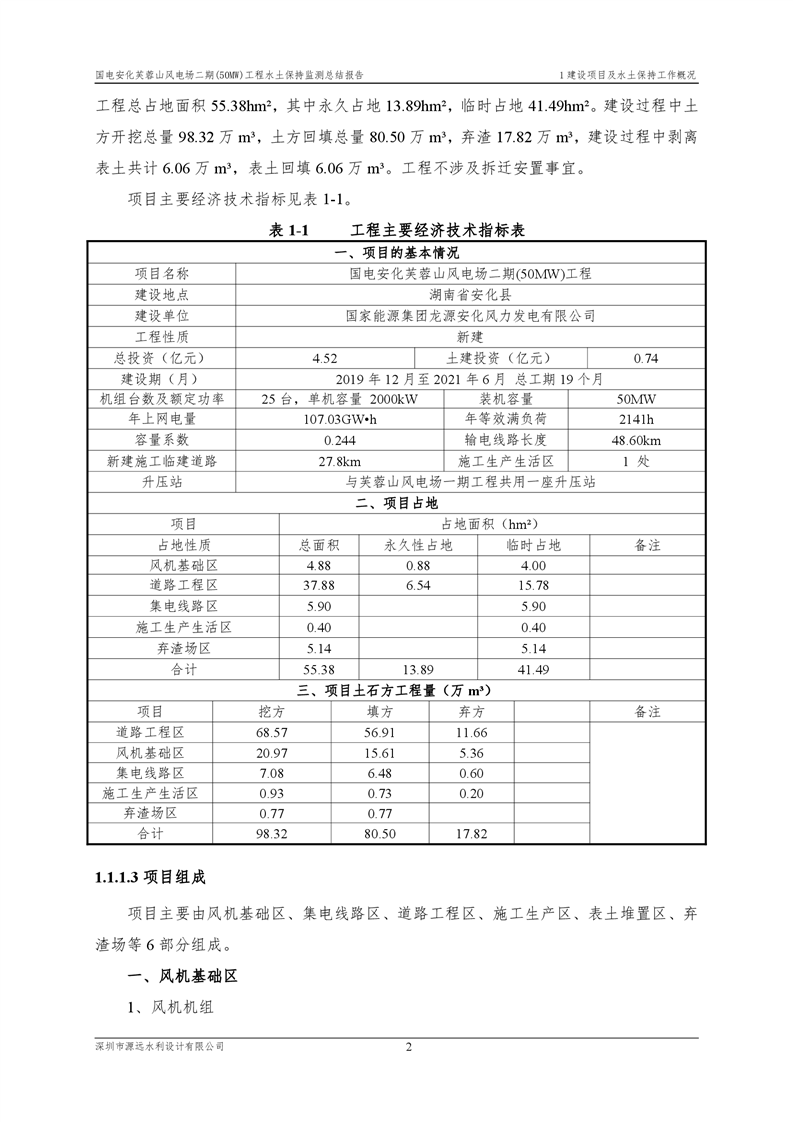 国电安化芙蓉山风电场二期(50MW)工程水土保持监测总结报告

1 建设项目及水土保持工作概况

工程总占地面积 55.38hm²，其中永久占地 13.89hm²，临时占地 41.49hm²。建设过程中土方开挖总量 98.32 万 m³，土方回填总量 80.50 万 m³，弃渣 17.82 万 m³，建设过程中剥离表土共计 6.06 万 m³，表土回填 6.06 万 m³。工程不涉及拆迁安置事宜。

项目主要经济技术指标见表 1-1。

表 1-1 工程主要经济技术指标表

| 一、项目的基本情况 | | | |
|---|---|---|---|
| 项目名称 | 国电安化芙蓉山风电场二期(50MW)工程 | | |
| 建设地点 | 湖南省安化县 | | |
| 建设单位 | 国家能源集团龙源安化风力发电有限公司 | | |
| 工程性质 | 新建 | | |
| 总投资（亿元） | 4.52 | 土建投资（亿元） | 0.74 |
| 建设期（月） | 2019 年 12 月至 2021 年 6 月 总工期 19 个月 | | |
| 机组台数及额定功率 | 25 台，单机容量 2000kW | 装机容量 | 50MW |
| 年上网电量 | 107.03GW•h | 年等效满负荷 | 2141h |
| 容量系数 | 0.244 | 输电线路长度 | 48.60km |
| 新建施工临建道路 | 27.8km | 施工生产生活区 | 1 处 |
| 升压站 | 与芙蓉山风电场一期工程共用一座升压站 | | |

| 二、项目占地 | | | | |
|---|---|---|---|---|
| 项目 | 占地面积（hm²） | | | |
| 占地性质 | 总面积 | 永久性占地 | 临时占地 | 备注 |
| 风机基础区 | 4.88 | 0.88 | 4.00 | |
| 道路工程区 | 37.88 | 6.54 | 15.78 | |
| 集电线路区 | 5.90 | | 5.90 | |
| 施工生产生活区 | 0.40 | | 0.40 | |
| 弃渣场区 | 5.14 | | 5.14 | |
| 合计 | 55.38 | 13.89 | 41.49 | |

| 三、项目土石方工程量（万 m³） | | | | |
|---|---|---|---|---|
| 项目 | 挖方 | 填方 | 弃方 | 备注 |
| 道路工程区 | 68.57 | 56.91 | 11.66 | |
| 风机基础区 | 20.97 | 15.61 | 5.36 | |
| 集电线路区 | 7.08 | 6.48 | 0.60 | |
| 施工生产生活区 | 0.93 | 0.73 | 0.20 | |
| 弃渣场区 | 0.77 | 0.77 | | |
| 合计 | 98.32 | 80.50 | 17.82 | |

1.1.1.3 项目组成

项目主要由风机基础区、集电线路区、道路工程区、施工生产区、表土堆置区、弃渣场等 6 部分组成。

一、风机基础区

1、风机机组

深圳市源远水利设计有限公司

2